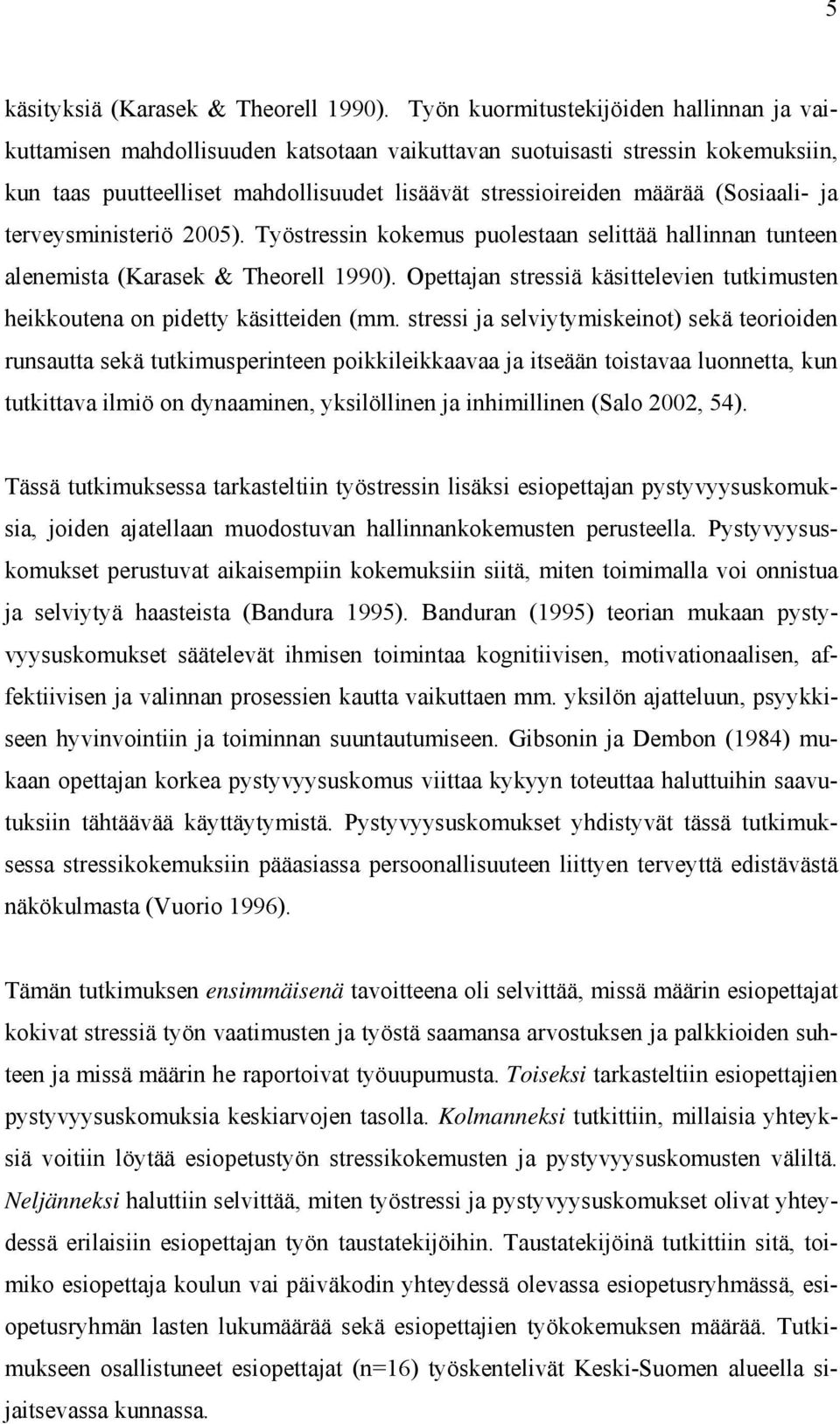 5

käsityksiä (Karasek & Theorell 1990). Työn kuormitustekijöiden hallinnan ja vaikuttamisen mahdollisuuden katsotaan vaikuttavan suotuisasti stressin kokemuksiin, kun taas puutteelliset mahdollisuudet lisäävät stressioireiden määrää (Sosiaali- ja terveysministeriö 2005). Työstressin kokemus puolestaan selittää hallinnan tunteen alenemista (Karasek & Theorell 1990). Opettajan stressiä käsittelevien tutkimusten heikkoutena on pidetty käsitteiden (mm. stressi ja selviytymiskeinot) sekä teorioiden runsautta sekä tutkimusperinteen poikkileikkaavaa ja itseään toistavaa luonnetta, kun tutkittava ilmiö on dynaaminen, yksilöllinen ja inhimillinen (Salo 2002, 54).

Tässä tutkimuksessa tarkasteltiin työstressin lisäksi esiopettajan pystyvyysuskomuksia, joiden ajatellaan muodostuvan hallinnankokemusten perusteella. Pystyvyysuskomukset perustuvat aikaisempiin kokemuksiin siitä, miten toimimalla voi onnistua ja selviytyä haasteista (Bandura 1995). Banduran (1995) teorian mukaan pystyvyysuskomukset säätelevät ihmisen toimintaa kognitiivisen, motivationaalisen, affektiivisen ja valinnan prosessien kautta vaikuttaen mm. yksilön ajatteluun, psyykkiseen hyvinvointiin ja toiminnan suuntautumiseen. Gibsonin ja Dembon (1984) mukaan opettajan korkea pystyvyysuskomus viittaa kykyyn toteuttaa haluttuihin saavutuksiin tähtäävää käyttäytymistä. Pystyvyysuskomukset yhdistyvät tässä tutkimuksessa stressikokemuksiin pääasiassa persoonallisuuteen liittyen terveyttä edistävästä näkökulmasta (Vuorio 1996).

Tämän tutkimuksen ensimmäisenä tavoitteena oli selvittää, missä määrin esiopettajat kokivat stressiä työn vaatimusten ja työstä saamansa arvostuksen ja palkkioiden suhteen ja missä määrin he raportoivat työuupumusta. Toiseksi tarkasteltiin esiopettajien pystyvyysuskomuksia keskiarvojen tasolla. Kolmanneksi tutkittiin, millaisia yhteyksiä voitiin löytää esiopetustyön stressikokemusten ja pystyvyysuskomusten väliltä. Neljänneksi haluttiin selvittää, miten työstressi ja pystyvyysuskomukset olivat yhteydessä erilaisiin esiopettajan työn taustatekijöihin. Taustatekijöinä tutkittiin sitä, toimiko esiopettaja koulun vai päiväkodin yhteydessä olevassa esiopetusryhmässä, esiopetusryhmän lasten lukumäärää sekä esiopettajien työkokemuksen määrää. Tutkimukseen osallistuneet esiopettajat (n=16) työskentelivät Keski-Suomen alueella sijaitsevassa kunnassa.